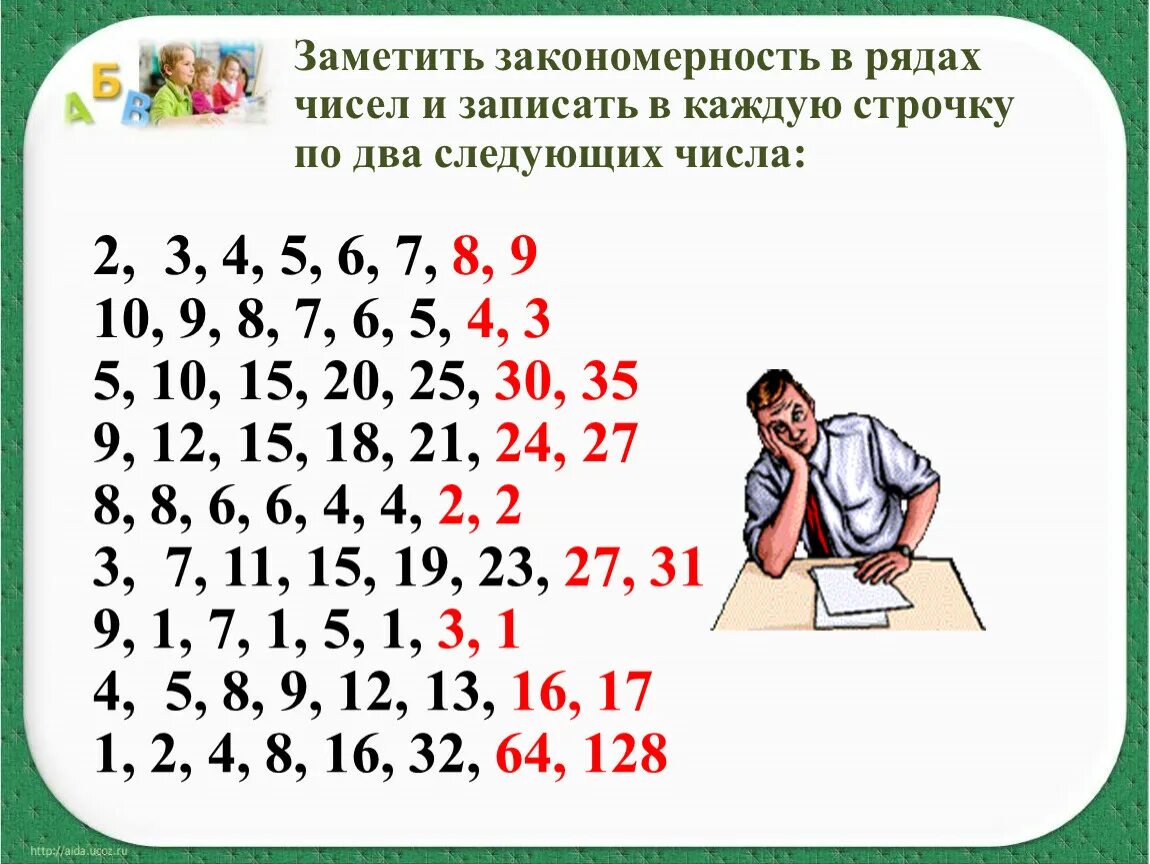 А Б В

Заметить закономерность в рядах чисел и записать в каждую строчку по два следующих числа:

2, 3, 4, 5, 6, 7, 8, 9
10, 9, 8, 7, 6, 5, 4, 3
5, 10, 15, 20, 25, 30, 35
9, 12, 15, 18, 21, 24, 27
8, 8, 6, 6, 4, 4, 2, 2
3, 7, 11, 15, 19, 23, 27, 31
9, 1, 7, 1, 5, 1, 3, 1
4, 5, 8, 9, 12, 13, 16, 17
1, 2, 4, 8, 16, 32, 64, 128

http://aida.ucoz.ru